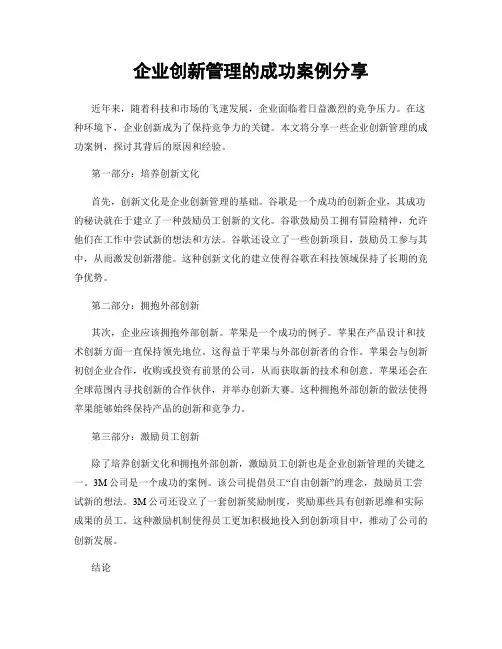 企业创新管理的成功案例分享

近年来，随着科技和市场的飞速发展，企业面临着日益激烈的竞争压力。在这种环境下，企业创新成为了保持竞争力的关键。本文将分享一些企业创新管理的成功案例，探讨其背后的原因和经验。

第一部分：培养创新文化

首先，创新文化是企业创新管理的基础。谷歌是一个成功的创新企业，其成功的秘诀就在于建立了一种鼓励员工创新的文化。谷歌鼓励员工拥有冒险精神，允许他们在工作中尝试新的想法和方法。谷歌还设立了一些创新项目，鼓励员工参与其中，从而激发创新潜能。这种创新文化的建立使得谷歌在科技领域保持了长期的竞争优势。

第二部分：拥抱外部创新

其次，企业应该拥抱外部创新。苹果是一个成功的例子。苹果在产品设计和技术创新方面一直保持领先地位，这得益于苹果与外部创新者的合作。苹果会与创新初创企业合作，收购或投资有前景的公司，从而获取新的技术和创意。苹果还会在全球范围内寻找创新的合作伙伴，并举办创新大赛。这种拥抱外部创新的做法使得苹果能够始终保持产品的创新和竞争力。

第三部分：激励员工创新

除了培养创新文化和拥抱外部创新，激励员工创新也是企业创新管理的关键之一。3M公司是一个成功的案例。该公司提倡员工“自由创新”的理念，鼓励员工尝试新的想法。3M公司还设立了一套创新奖励制度，奖励那些具有创新思维和实际成果的员工。这种激励机制使得员工更加积极地投入到创新项目中，推动了公司的创新发展。

结论